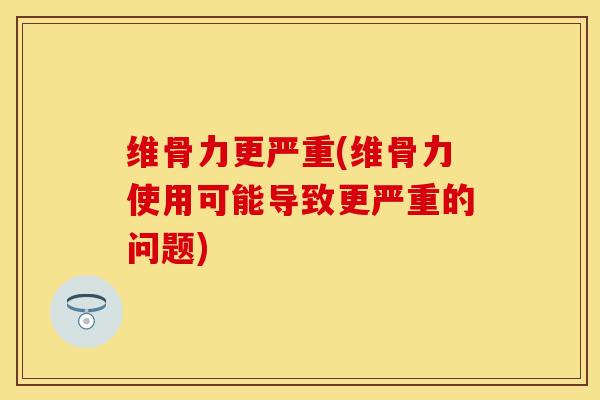 维骨力更严重(维骨力使用可能导致更严重的问题)